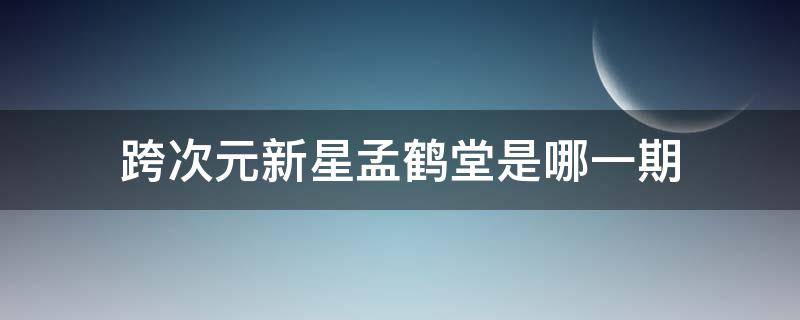 跨次元新星孟鹤堂是哪一期